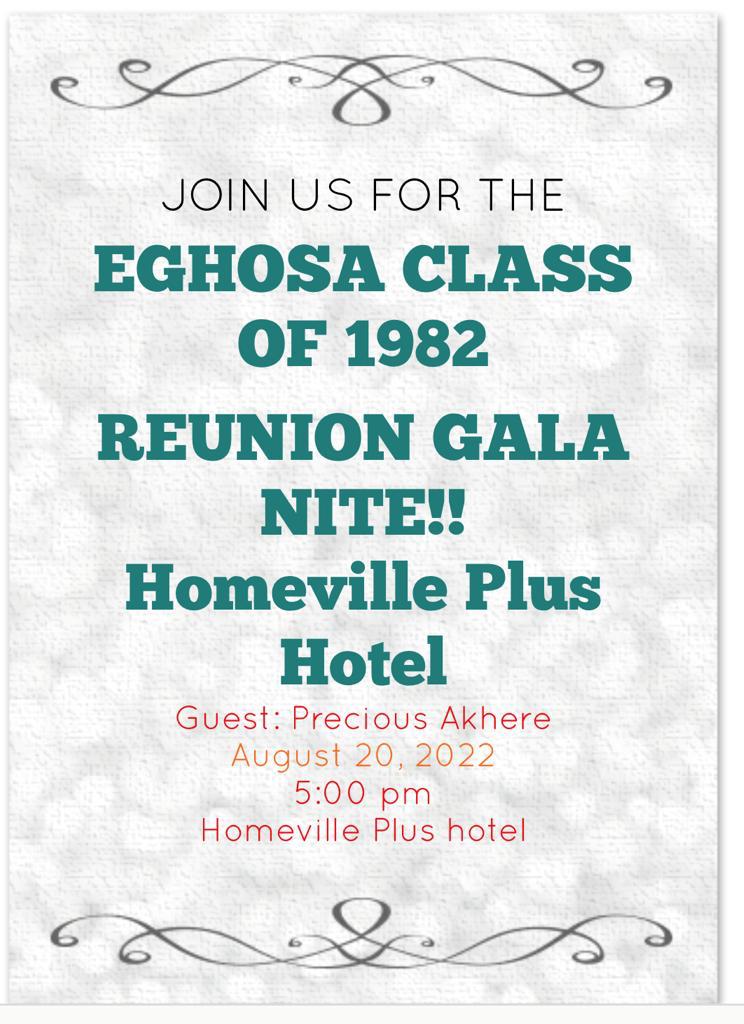 JOIN US FOR THE

EGHOSA CLASS OF 1982

REUNION GALA NITE!!

Homeville Plus Hotel

Guest: Precious Akhere
August 20, 2022
5:00 pm
Homeville Plus hotel